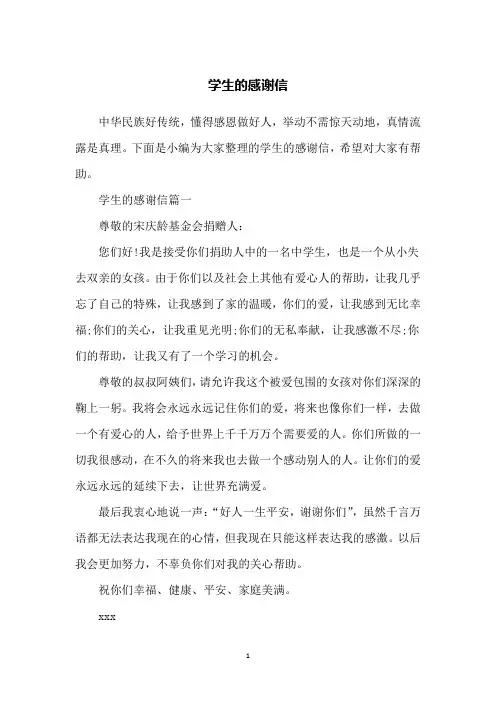 学生的感谢信

中华民族好传统，懂得感恩做好人，举动不需惊天动地，真情流露是真理。下面是小编为大家整理的学生的感谢信，希望对大家有帮助。

学生的感谢信篇一

尊敬的宋庆龄基金会捐赠人：

您们好!我是接受你们捐助人中的一名中学生，也是一个从小失去双亲的女孩。由于你们以及社会上其他有爱心人的帮助，让我几乎忘了自己的特殊，让我感到了家的温暖，你们的爱，让我感到无比幸福;你们的关心，让我重见光明;你们的无私奉献，让我感激不尽;你们的帮助，让我又有了一个学习的机会。

尊敬的叔叔阿姨们，请允许我这个被爱包围的女孩对你们深深的鞠上一躬。我将会永远永远记住你们的爱，将来也像你们一样，去做一个有爱心的人，给予世界上千千万万个需要爱的人。你们所做的一切我很感动，在不久的将来我也去做一个感动别人的人。让你们的爱永远永远的延续下去，让世界充满爱。

最后我衷心地说一声：“好人一生平安，谢谢你们”，虽然千言万语都无法表达我现在的心情，但我现在只能这样表达我的感激。以后我会更加努力，不辜负你们对我的关心帮助。

祝你们幸福、健康、平安、家庭美满。

xxx

1